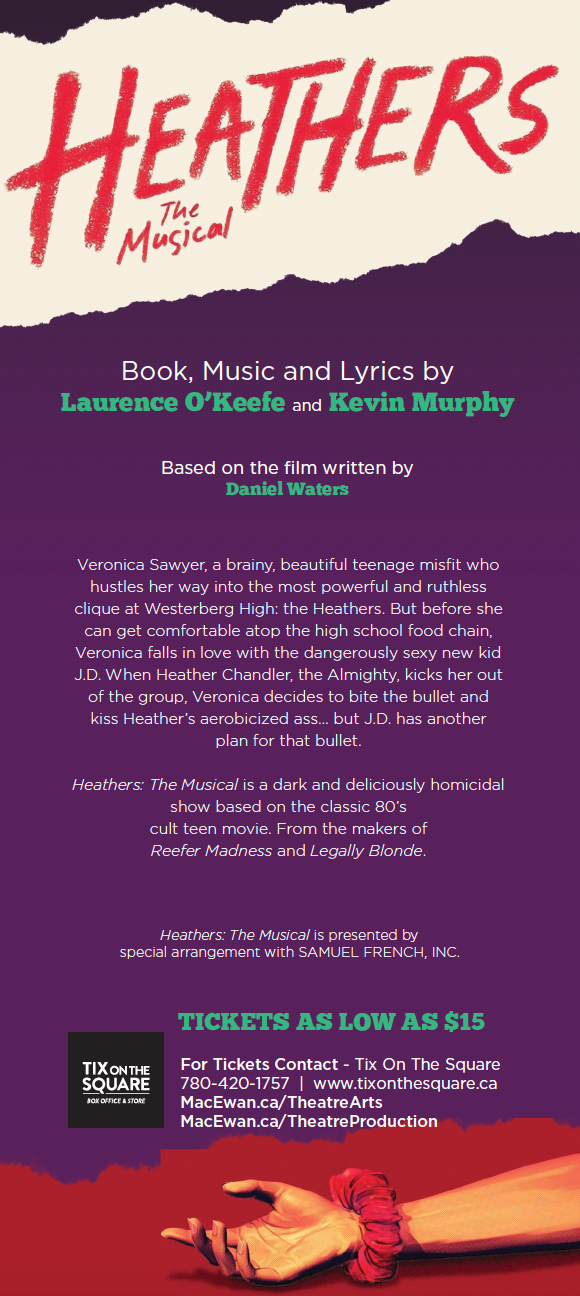 HEATHERS
The Musical

Book, Music and Lyrics by
Laurence O'Keefe and Kevin Murphy

Based on the film written by
Daniel Waters

Veronica Sawyer, a brainy, beautiful teenage misfit who hustles her way into the most powerful and ruthless clique at Westerberg High: the Heathers. But before she can get comfortable atop the high school food chain, Veronica falls in love with the dangerously sexy new kid J.D. When Heather Chandler, the Almighty, kicks her out of the group, Veronica decides to bite the bullet and kiss Heather's aerobicized ass... but J.D. has another plan for that bullet.

Heathers: The Musical is a dark and deliciously homicidal show based on the classic 80's cult teen movie. From the makers of Reefer Madness and Legally Blonde.

Heathers: The Musical is presented by special arrangement with SAMUEL FRENCH, INC.

TICKETS AS LOW AS $15

TIX ON THE SQUARE
BOX OFFICE & STORE

For Tickets Contact - Tix On The Square
780-420-1757 | www.tixonthesquare.ca
MacEwan.ca/TheatreArts
MacEwan.ca/TheatreProduction